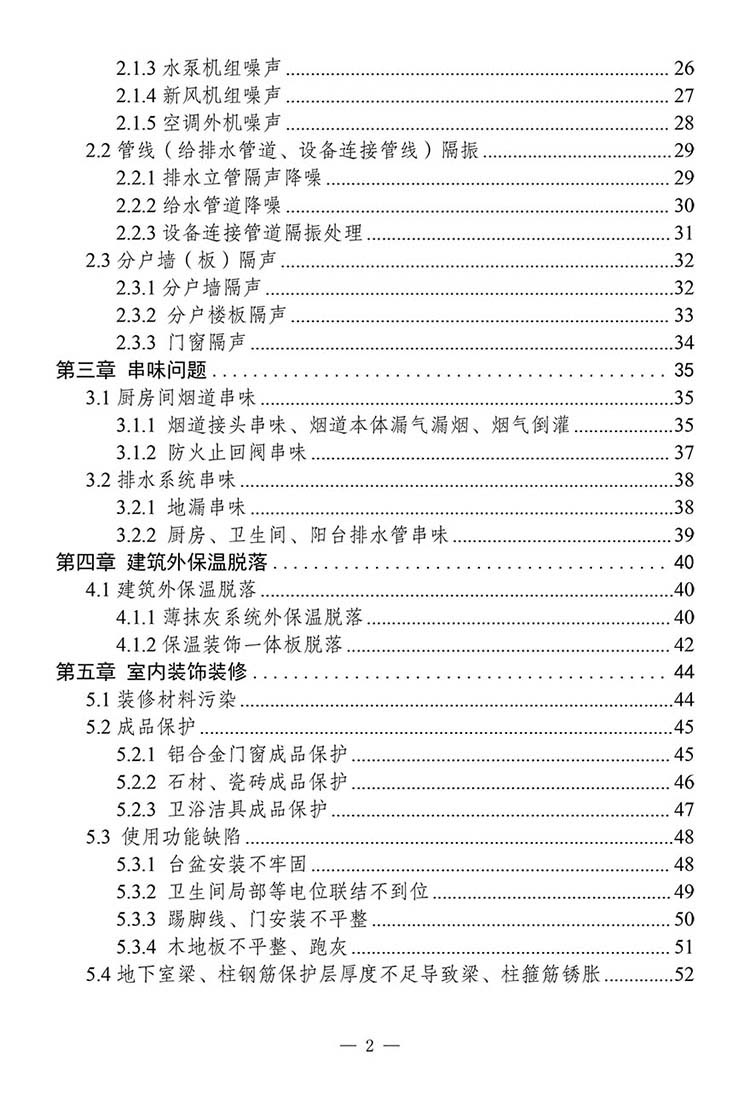 2.1.3 水泵机组噪声 ........ 26
2.1.4 新风机组噪声 ........ 27
2.1.5 空调外机噪声 ........ 28
2.2 管线（给排水管道、设备连接管线）隔振 ........ 29
2.2.1 排水立管隔声降噪 ........ 29
2.2.2 给水管道降噪 ........ 30
2.2.3 设备连接管道隔振处理 ........ 31
2.3 分户墙（板）隔声 ........ 32
2.3.1 分户墙隔声 ........ 32
2.3.2 分户楼板隔声 ........ 33
2.3.3 门窗隔声 ........ 34
第三章 串味问题 ........ 35
3.1 厨房间烟道串味 ........ 35
3.1.1 烟道接头串味、烟道本体漏气漏烟、烟气倒灌 ........ 35
3.1.2 防火止回阀串味 ........ 37
3.2 排水系统串味 ........ 38
3.2.1 地漏串味 ........ 38
3.2.2 厨房、卫生间、阳台排水管串味 ........ 39
第四章 建筑外保温脱落 ........ 40
4.1 建筑外保温脱落 ........ 40
4.1.1 薄抹灰系统外保温脱落 ........ 40
4.1.2 保温装饰一体板脱落 ........ 42
第五章 室内装饰装修 ........ 44
5.1 装修材料污染 ........ 44
5.2 成品保护 ........ 45
5.2.1 铝合金门窗成品保护 ........ 45
5.2.2 石材、瓷砖成品保护 ........ 46
5.2.3 卫浴洁具成品保护 ........ 47
5.3 使用功能缺陷 ........ 48
5.3.1 台盆安装不牢固 ........ 48
5.3.2 卫生间局部等电位联结不到位 ........ 49
5.3.3 踢脚线、门安装不平整 ........ 50
5.3.4 木地板不平整、跑灰 ........ 51
5.4 地下室梁、柱钢筋保护层厚度不足导致梁、柱箍筋锈胀 ........ 52

— 2 —